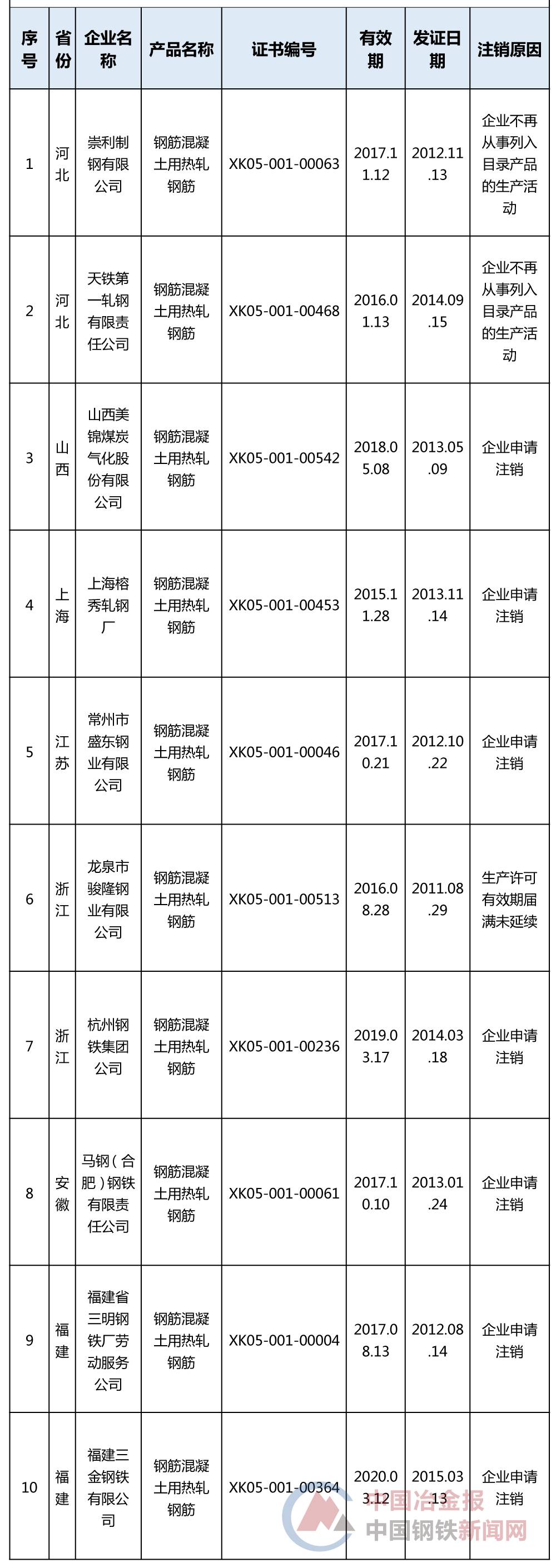 | 序号 | 省份 | 企业名称 | 产品名称 | 证书编号 | 有效期 | 发证日期 | 注销原因 |
|---|---|---|---|---|---|---|---|
| 1 | 河北 | 崇利制钢有限公司 | 钢筋混凝土用热轧钢筋 | XK05-001-00063 | 2017.11.12 | 2012.11.13 | 企业不再从事列入目录产品的生产活动 |
| 2 | 河北 | 天铁第一轧钢有限责任公司 | 钢筋混凝土用热轧钢筋 | XK05-001-00468 | 2016.01.13 | 2014.09.15 | 企业不再从事列入目录产品的生产活动 |
| 3 | 山西 | 山西美锦煤炭气化股份有限公司 | 钢筋混凝土用热轧钢筋 | XK05-001-00542 | 2018.05.08 | 2013.05.09 | 企业申请注销 |
| 4 | 上海 | 上海榕秀轧钢厂 | 钢筋混凝土用热轧钢筋 | XK05-001-00453 | 2015.11.28 | 2013.11.14 | 企业申请注销 |
| 5 | 江苏 | 常州市盛东钢业有限公司 | 钢筋混凝土用热轧钢筋 | XK05-001-00046 | 2017.10.21 | 2012.10.22 | 企业申请注销 |
| 6 | 浙江 | 龙泉市骏隆钢业有限公司 | 钢筋混凝土用热轧钢筋 | XK05-001-00513 | 2016.08.28 | 2011.08.29 | 生产许可有效期届满未延续 |
| 7 | 浙江 | 杭州钢铁集团公司 | 钢筋混凝土用热轧钢筋 | XK05-001-00236 | 2019.03.17 | 2014.03.18 | 企业申请注销 |
| 8 | 安徽 | 马钢（合肥）钢铁有限责任公司 | 钢筋混凝土用热轧钢筋 | XK05-001-00061 | 2017.10.10 | 2013.01.24 | 企业申请注销 |
| 9 | 福建 | 福建省三明钢铁厂劳动服务公司 | 钢筋混凝土用热轧钢筋 | XK05-001-00004 | 2017.08.13 | 2012.08.14 | 企业申请注销 |
| 10 | 福建 | 福建三金钢铁有限公司 | 钢筋混凝土用热轧钢筋 | XK05-001-00364 | 2020.03.12 | 2015.03.13 | 企业申请注销 |

中国冶金报
中国钢铁新闻网